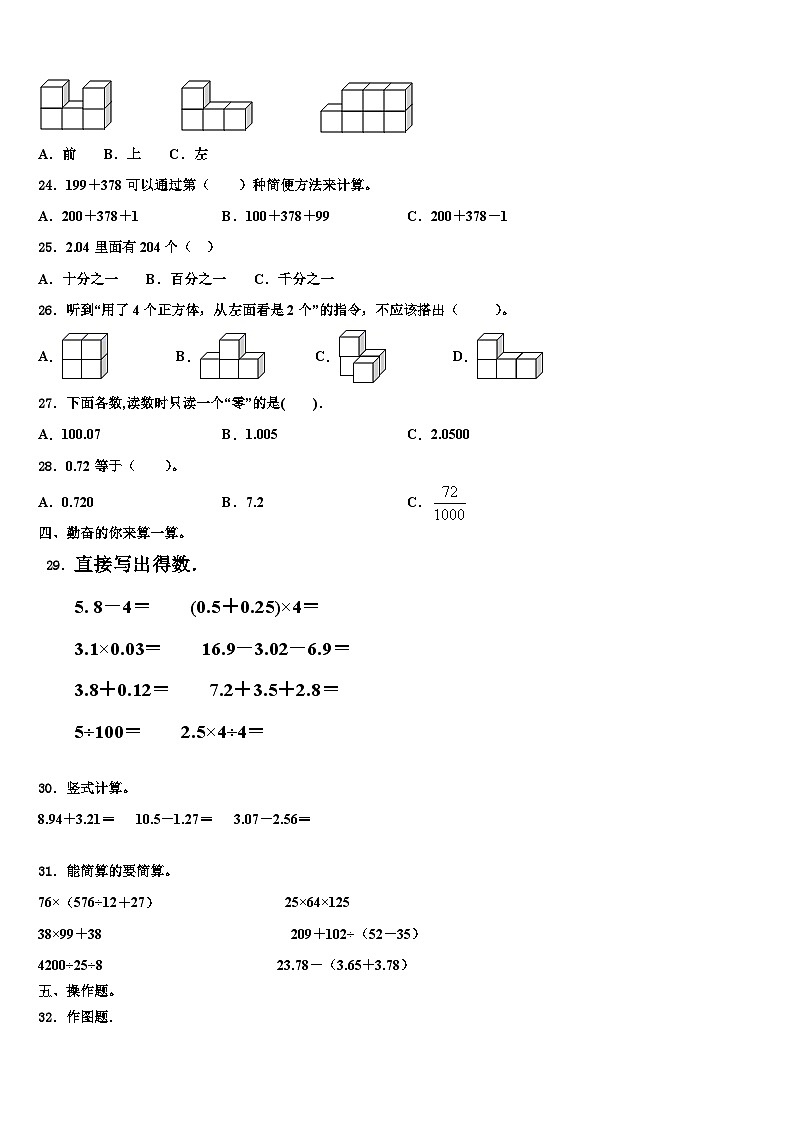 A．前　　B．上　　C．左

24．199＋378 可以通过第（　　）种简便方法来计算。

A．200＋378＋1　　　　B．100＋378＋99　　　　C．200＋378－1

25．2.04 里面有 204 个（　）

A．十分之一　　B．百分之一　　C．千分之一

26．听到“用了 4 个正方体，从左面看是 2 个”的指令，不应该搭出（　　）。

A．　　B．　　C．　　D．

27．下面各数,读数时只读一个“零”的是(　　).

A．100.07　　　　B．1.005　　　　C．2.0500

28．0.72 等于（　　）。

A．0.720　　　　B．7.2　　　　C．$\frac{72}{1000}$

四、勤奋的你来算一算。

29．直接写出得数.

5. 8－4＝　　(0.5＋0.25)×4＝

3.1×0.03＝　　16.9－3.02－6.9＝

3.8＋0.12＝　　7.2＋3.5＋2.8＝

5÷100＝　　2.5×4÷4＝

30．竖式计算。

8.94＋3.21＝　　10.5－1.27＝　　3.07－2.56＝

31．能简算的要简算。

76×（576÷12＋27）　　25×64×125

38×99＋38　　209＋102÷（52－35）

4200÷25÷8　　23.78－（3.65＋3.78）

五、操作题。

32．作图题.